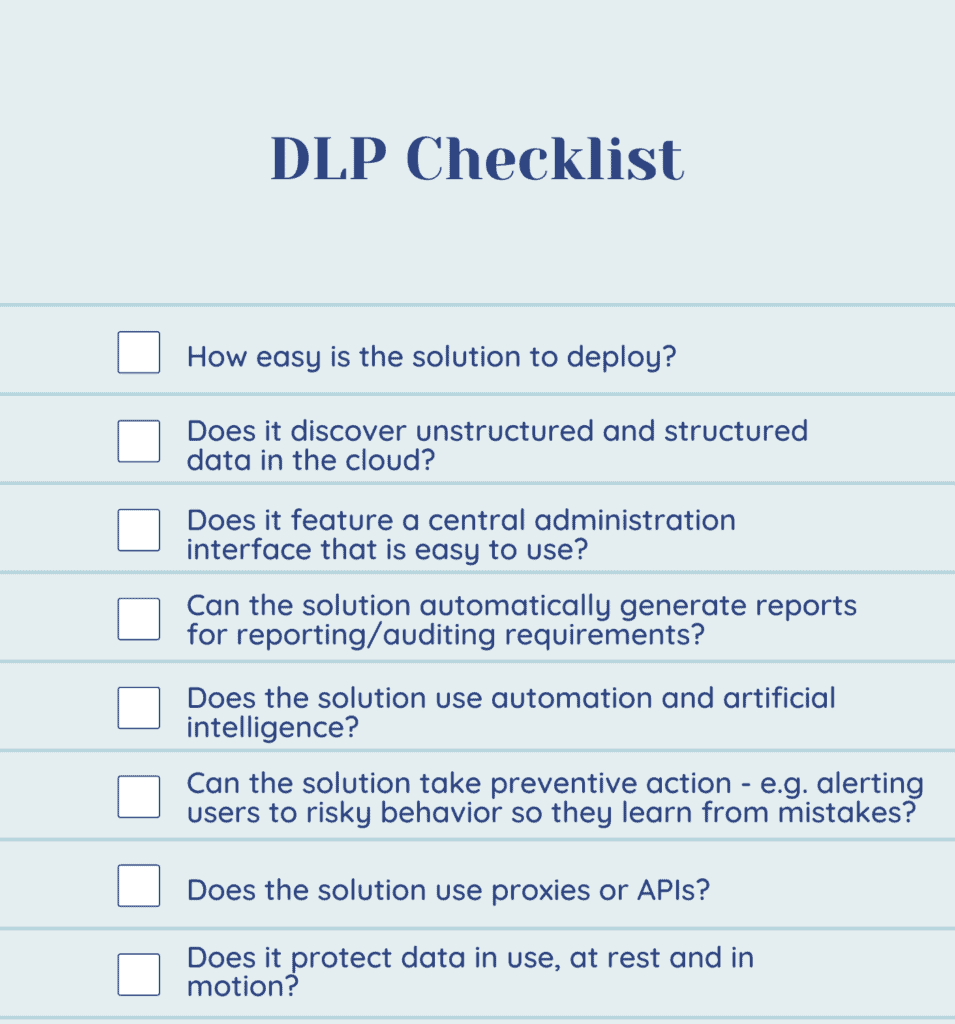 DLP Checklist

☐ How easy is the solution to deploy?

☐ Does it discover unstructured and structured data in the cloud?

☐ Does it feature a central administration interface that is easy to use?

☐ Can the solution automatically generate reports for reporting/auditing requirements?

☐ Does the solution use automation and artificial intelligence?

☐ Can the solution take preventive action - e.g. alerting users to risky behavior so they learn from mistakes?

☐ Does the solution use proxies or APIs?

☐ Does it protect data in use, at rest and in motion?